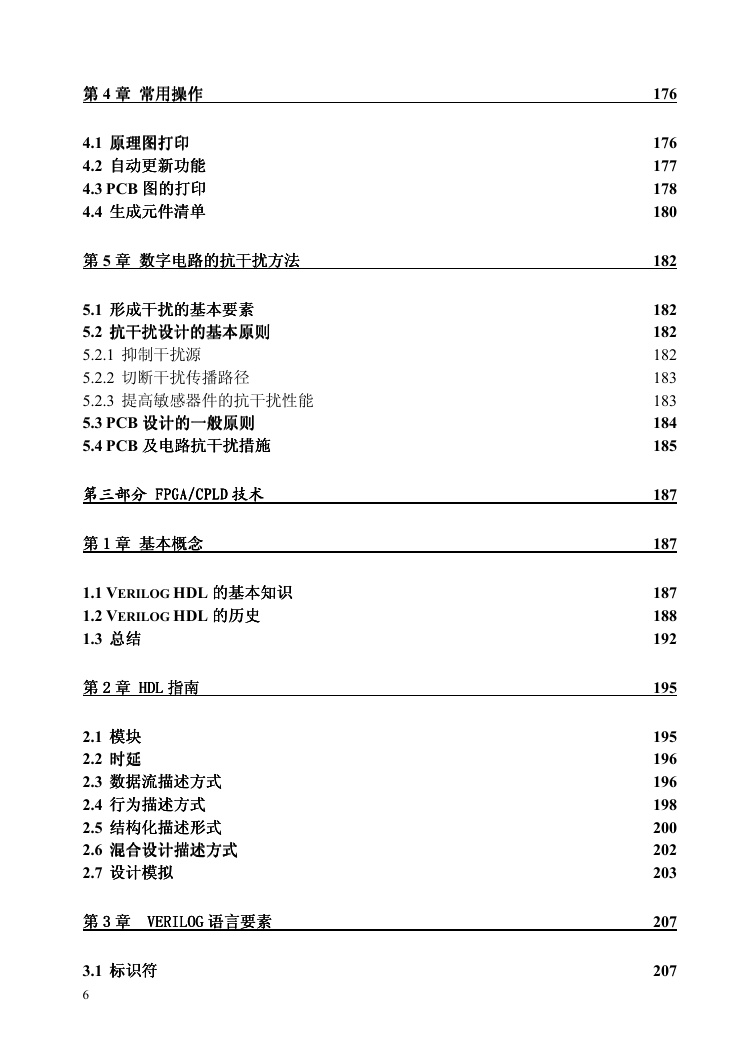 第 4 章 常用操作 176

4.1 原理图打印 176
4.2 自动更新功能 177
4.3 PCB 图的打印 178
4.4 生成元件清单 180

第 5 章 数字电路的抗干扰方法 182

5.1 形成干扰的基本要素 182
5.2 抗干扰设计的基本原则 182
5.2.1 抑制干扰源 182
5.2.2 切断干扰传播路径 183
5.2.3 提高敏感器件的抗干扰性能 183
5.3 PCB 设计的一般原则 184
5.4 PCB 及电路抗干扰措施 185

第三部分 FPGA/CPLD 技术 187

第 1 章 基本概念 187

1.1 VERILOG HDL 的基本知识 187
1.2 VERILOG HDL 的历史 188
1.3 总结 192

第 2 章 HDL 指南 195

2.1 模块 195
2.2 时延 196
2.3 数据流描述方式 196
2.4 行为描述方式 198
2.5 结构化描述形式 200
2.6 混合设计描述方式 202
2.7 设计模拟 203

第 3 章 VERILOG 语言要素 207

3.1 标识符 207
6